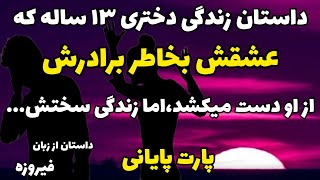 داستان زندگی دختری ۱۳ ساله که
عشقش بخاطر برادرش
از او دست میکشد،اما زندگی سختش...
داستان از زبان
فیروزه
پارت پایانی